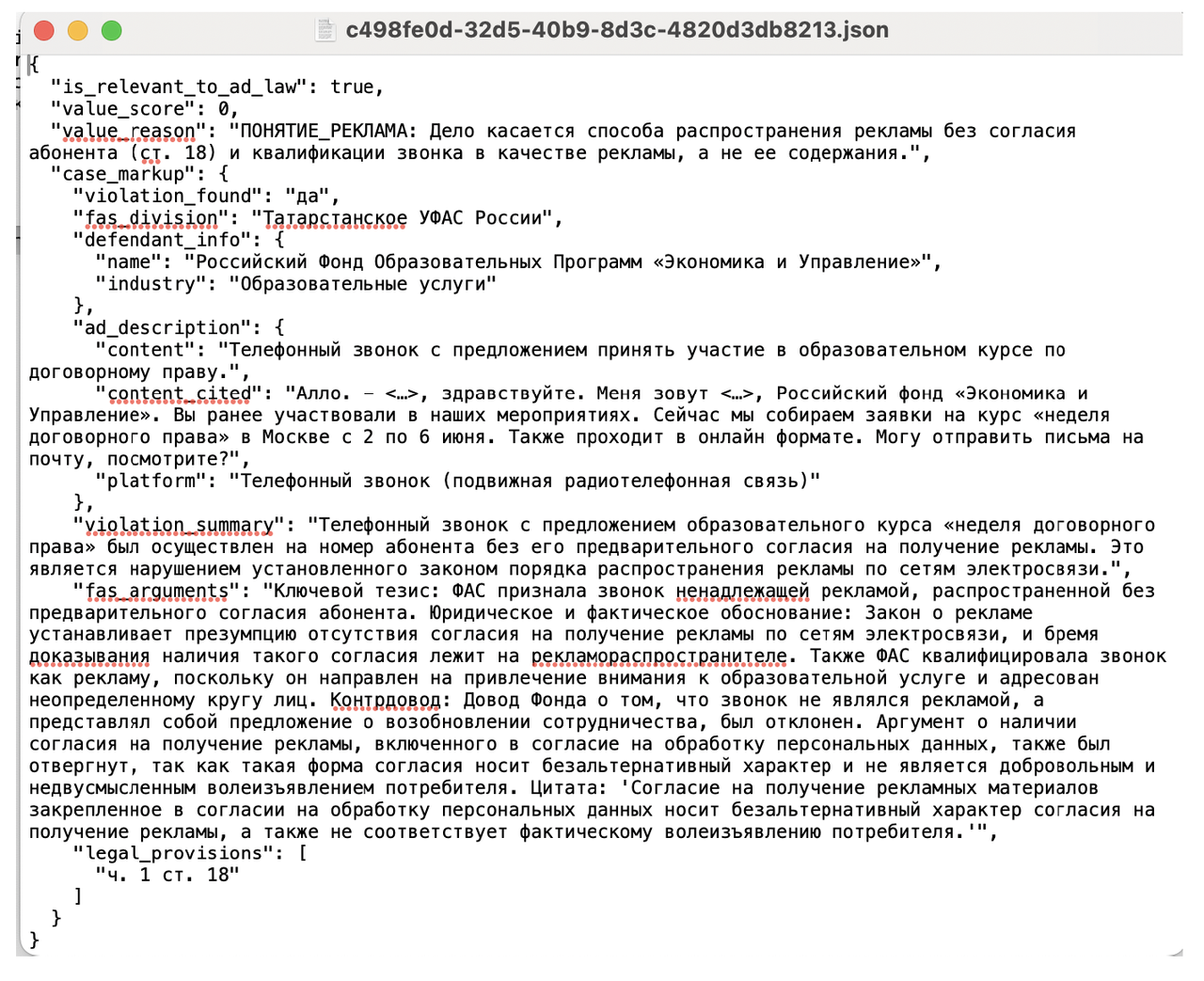 c498fe0d-32d5-40b9-8d3c-4820d3db8213.json

{
  "is_relevant_to_ad_law": true,
  "value_score": 0,
  "value_reason": "ПОНЯТИЕ_РЕКЛАМА: Дело касается способа распространения рекламы без согласия абонента (ст. 18) и квалификации звонка в качестве рекламы, а не ее содержания.",
  "case_markup": {
    "violation_found": "да",
    "fas_division": "Татарстанское УФАС России",
    "defendant_info": {
      "name": "Российский Фонд Образовательных Программ «Экономика и Управление»",
      "industry": "Образовательные услуги"
    },
    "ad_description": {
      "content": "Телефонный звонок с предложением принять участие в образовательном курсе по договорному праву.",
      "content_cited": "Алло. – <…>, здравствуйте. Меня зовут <…>, Российский фонд «Экономика и Управление». Вы ранее участвовали в наших мероприятиях. Сейчас мы собираем заявки на курс «неделя договорного права» в Москве с 2 по 6 июня. Также проходит в онлайн формате. Могу отправить письма на почту, посмотрите?",
      "platform": "Телефонный звонок (подвижная радиотелефонная связь)"
    },
    "violation_summary": "Телефонный звонок с предложением образовательного курса «неделя договорного права» был осуществлен на номер абонента без его предварительного согласия на получение рекламы. Это является нарушением установленного законом порядка распространения рекламы по сетям электросвязи.",
    "fas_arguments": "Ключевой тезис: ФАС признала звонок ненадлежащей рекламой, распространенной без предварительного согласия абонента. Юридическое и фактическое обоснование: Закон о рекламе устанавливает презумпцию отсутствия согласия на получение рекламы по сетям электросвязи, и бремя доказывания наличия такого согласия лежит на рекламораспространителе. Также ФАС квалифицировала звонок как рекламу, поскольку он направлен на привлечение внимания к образовательной услуге и адресован неопределенному кругу лиц. Контрдовод: Довод Фонда о том, что звонок не являлся рекламой, а представлял собой предложение о возобновлении сотрудничества, был отклонен. Аргумент о наличии согласия на получение рекламы, включенного в согласие на обработку персональных данных, также был отвергнут, так как такая форма согласия носит безальтернативный характер и не является добровольным и недвусмысленным волеизъявлением потребителя. Цитата: 'Согласие на получение рекламных материалов закрепленное в согласии на обработку персональных данных носит безальтернативный характер согласия на получение рекламы, а также не соответствует фактическому волеизъявлению потребителя.'",
    "legal_provisions": [
      "ч. 1 ст. 18"
    ]
  }
}